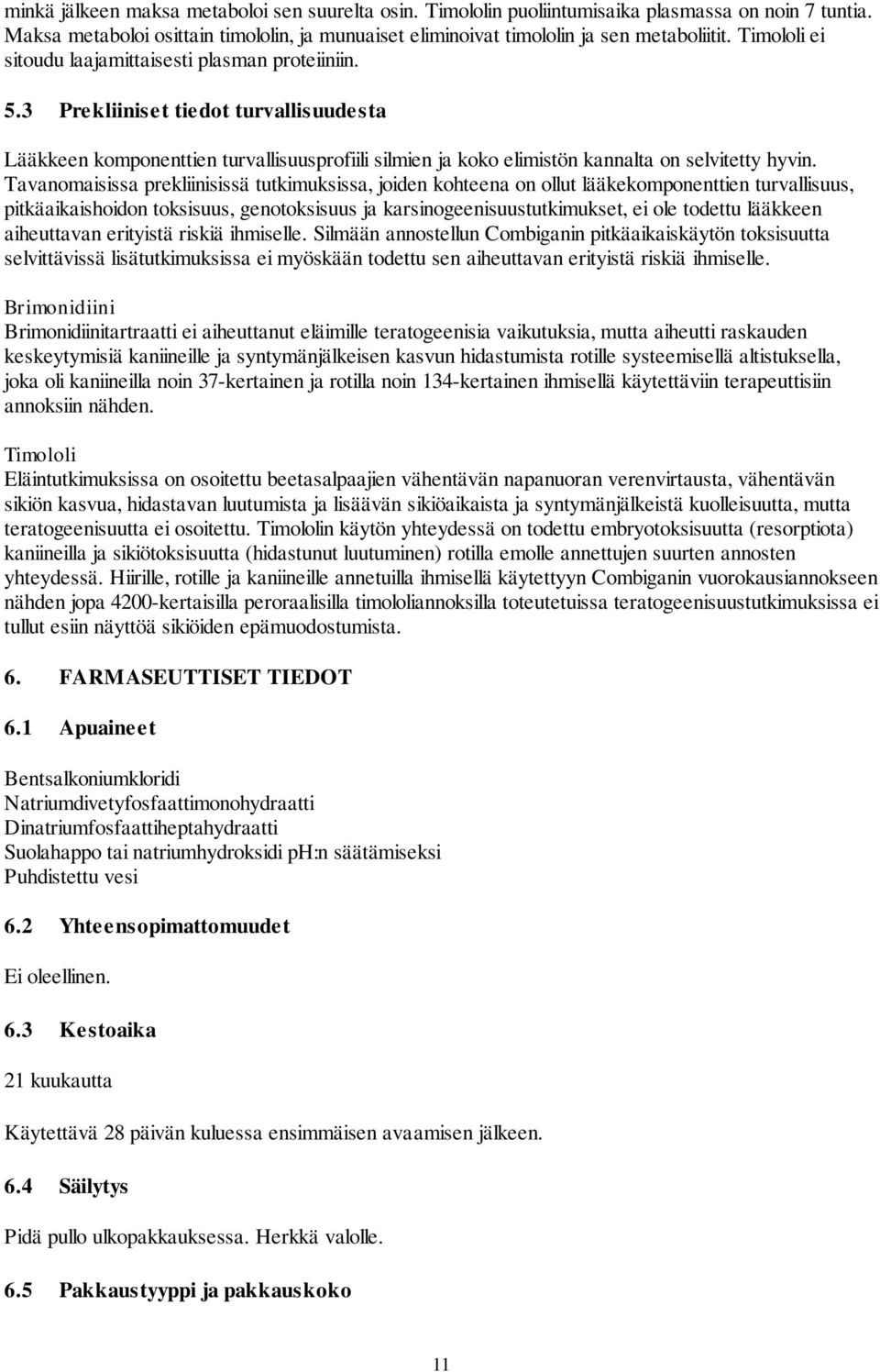 minkä jälkeen maksa metaboloi sen suurelta osin. Timololin puoliintumisaika plasmassa on noin 7 tuntia. Maksa metaboloi osittain timololin, ja munuaiset eliminoivat timololin ja sen metaboliitit. Timololi ei sitoudu laajamittaisesti plasman proteiiniin.

5.3 Prekliiniset tiedot turvallisuudesta

Lääkkeen komponenttien turvallisuusprofiili silmien ja koko elimistön kannalta on selvitetty hyvin. Tavanomaisissa prekliinisissä tutkimuksissa, joiden kohteena on ollut lääkekomponenttien turvallisuus, pitkäaikaishoidon toksisuus, genotoksisuus ja karsinogeenisuustutkimukset, ei ole todettu lääkkeen aiheuttavan erityistä riskiä ihmiselle. Silmään annostellun Combiganin pitkäaikaiskäytön toksisuutta selvittävissä lisätutkimuksissa ei myöskään todettu sen aiheuttavan erityistä riskiä ihmiselle.

Brimonidiini
Brimonidiinitartraatti ei aiheuttanut eläimille teratogeenisia vaikutuksia, mutta aiheutti raskauden keskeytymisiä kaniineille ja syntymänjälkeisen kasvun hidastumista rotille systeemisellä altistuksella, joka oli kaniineilla noin 37-kertainen ja rotilla noin 134-kertainen ihmisellä käytettäviin terapeuttisiin annoksiin nähden.

Timololi
Eläintutkimuksissa on osoitettu beetasalpaajien vähentävän napanuoran verenvirtausta, vähentävän sikiön kasvua, hidastavan luutumista ja lisäävän sikiöaikaista ja syntymänjälkeistä kuolleisuutta, mutta teratogeenisuutta ei osoitettu. Timololin käytön yhteydessä on todettu embryotoksisuutta (resorptiota) kaniineilla ja sikiötoksisuutta (hidastunut luutuminen) rotilla emolle annettujen suurten annosten yhteydessä. Hiirille, rotille ja kaniineille annetuilla ihmisellä käytettyyn Combiganin vuorokausiannokseen nähden jopa 4200-kertaisilla peroraalisilla timololiannoksilla toteutetuissa teratogeenisuustutkimuksissa ei tullut esiin näyttöä sikiöiden epämuodostumista.

6. FARMASEUTTISET TIEDOT

6.1 Apuaineet

Bentsalkoniumkloridi
Natriumdivetyfosfaattimonohydraatti
Dinatriumfosfaattiheptahydraatti
Suolahappo tai natriumhydroksidi pH:n säätämiseksi
Puhdistettu vesi

6.2 Yhteensopimattomuudet

Ei oleellinen.

6.3 Kestoaika

21 kuukautta

Käytettävä 28 päivän kuluessa ensimmäisen avaamisen jälkeen.

6.4 Säilytys

Pidä pullo ulkopakkauksessa. Herkkä valolle.

6.5 Pakkaustyyppi ja pakkauskoko

11